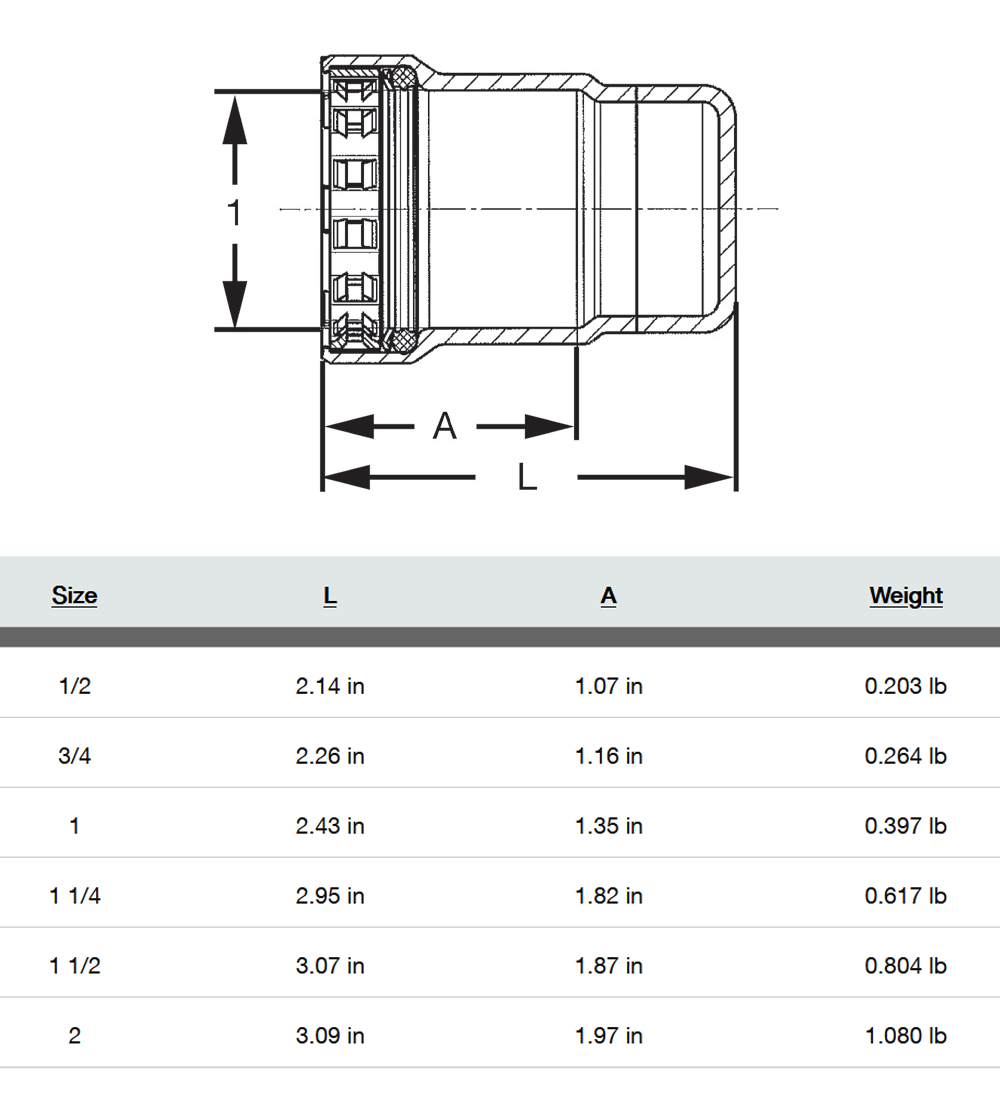 1

A

L

| Size | L | A | Weight |
|---|---|---|---|
| 1/2 | 2.14 in | 1.07 in | 0.203 lb |
| 3/4 | 2.26 in | 1.16 in | 0.264 lb |
| 1 | 2.43 in | 1.35 in | 0.397 lb |
| 1 1/4 | 2.95 in | 1.82 in | 0.617 lb |
| 1 1/2 | 3.07 in | 1.87 in | 0.804 lb |
| 2 | 3.09 in | 1.97 in | 1.080 lb |